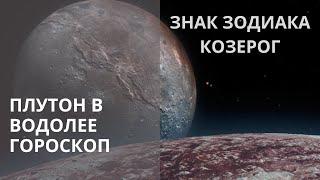 ЗНАК ЗОДИАКА КОЗЕРОГ

ПЛУТОН В ВОДОЛЕЕ ГОРОСКОП